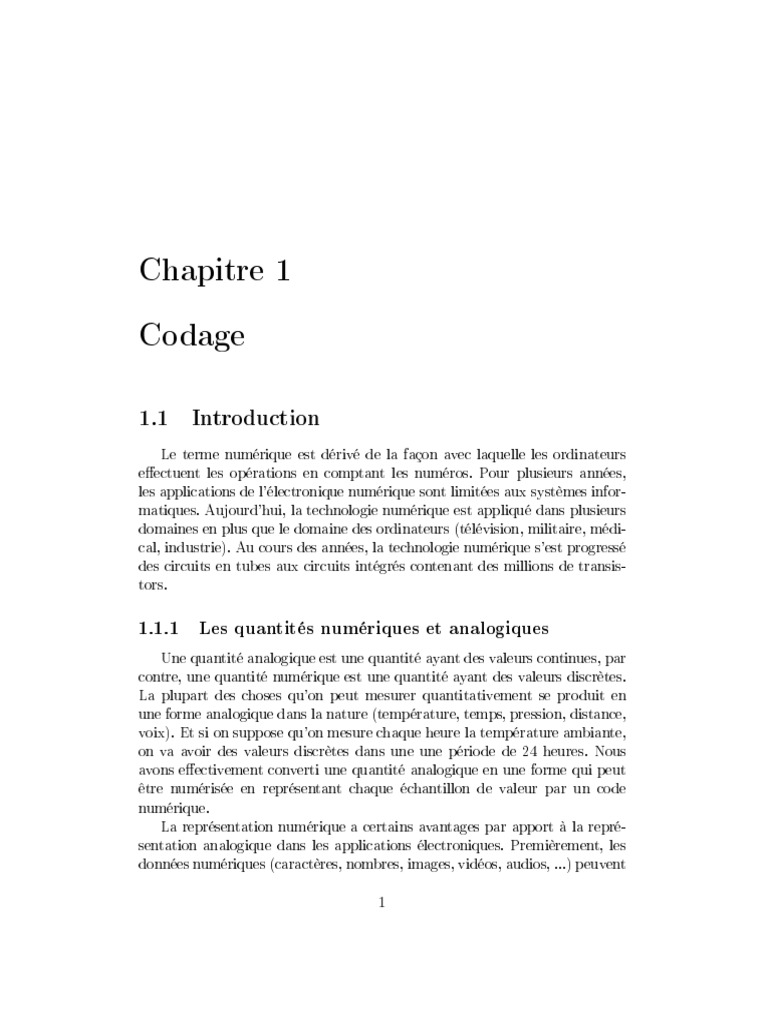 Chapitre 1

Codage

1.1 Introduction

Le terme numérique est dérivé de la façon avec laquelle les ordinateurs effectuent les opérations en comptant les numéros. Pour plusieurs années, les applications de l'électronique numérique sont limitées aux systèmes informatiques. Aujourd'hui, la technologie numérique est appliqué dans plusieurs domaines en plus que le domaine des ordinateurs (télévision, militaire, médical, industrie). Au cours des années, la technologie numérique s'est progressé des circuits en tubes aux circuits intégrés contenant des millions de transistors.

1.1.1 Les quantités numériques et analogiques

Une quantité analogique est une quantité ayant des valeurs continues, par contre, une quantité numérique est une quantité ayant des valeurs discrètes. La plupart des choses qu'on peut mesurer quantitativement se produit en une forme analogique dans la nature (température, temps, pression, distance, voix). Et si on suppose qu'on mesure chaque heure la température ambiante, on va avoir des valeurs discrètes dans une une période de 24 heures. Nous avons effectivement converti une quantité analogique en une forme qui peut être numérisée en représentant chaque échantillon de valeur par un code numérique.

La représentation numérique a certains avantages par apport à la représentation analogique dans les applications électroniques. Premièrement, les données numériques (caractères, nombres, images, vidéos, audios, ...) peuvent

1